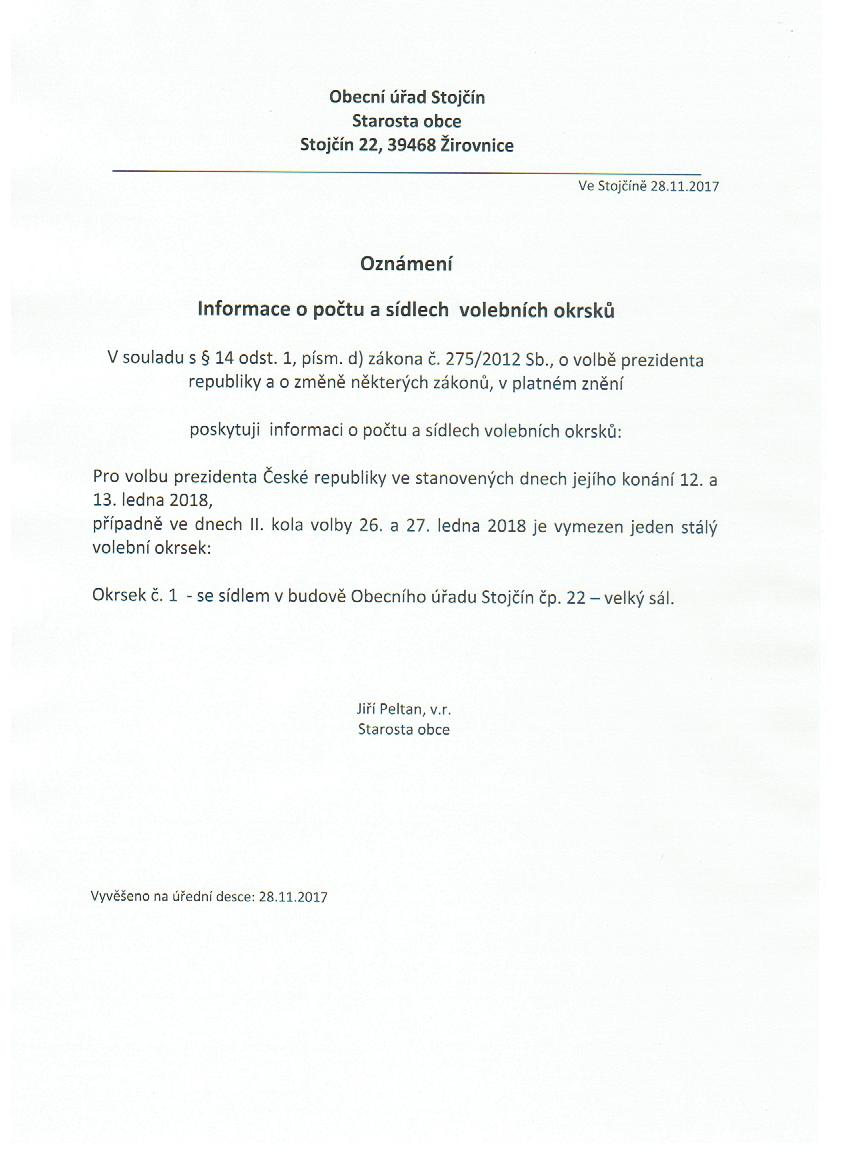 Obecní úřad Stojčín
Starosta obce
Stojčín 22, 39468 Žirovnice

Ve Stojčíně 28.11.2017

Oznámení

Informace o počtu a sídlech volebních okrsků

V souladu s § 14 odst. 1, písm. d) zákona č. 275/2012 Sb., o volbě prezidenta republiky a o změně některých zákonů, v platném znění

poskytuji informaci o počtu a sídlech volebních okrsků:

Pro volbu prezidenta České republiky ve stanovených dnech jejího konání 12. a 13. ledna 2018,
případně ve dnech II. kola volby 26. a 27. ledna 2018 je vymezen jeden stálý volební okrsek:

Okrsek č. 1 - se sídlem v budově Obecního úřadu Stojčín čp. 22 – velký sál.

Jiří Peltan, v.r.
Starosta obce

Vyvěšeno na úřední desce: 28.11.2017